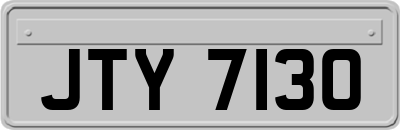 JTY 7130